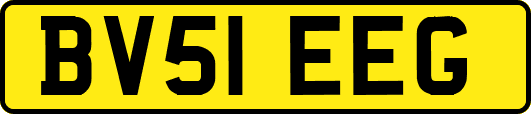 BV51 EEG